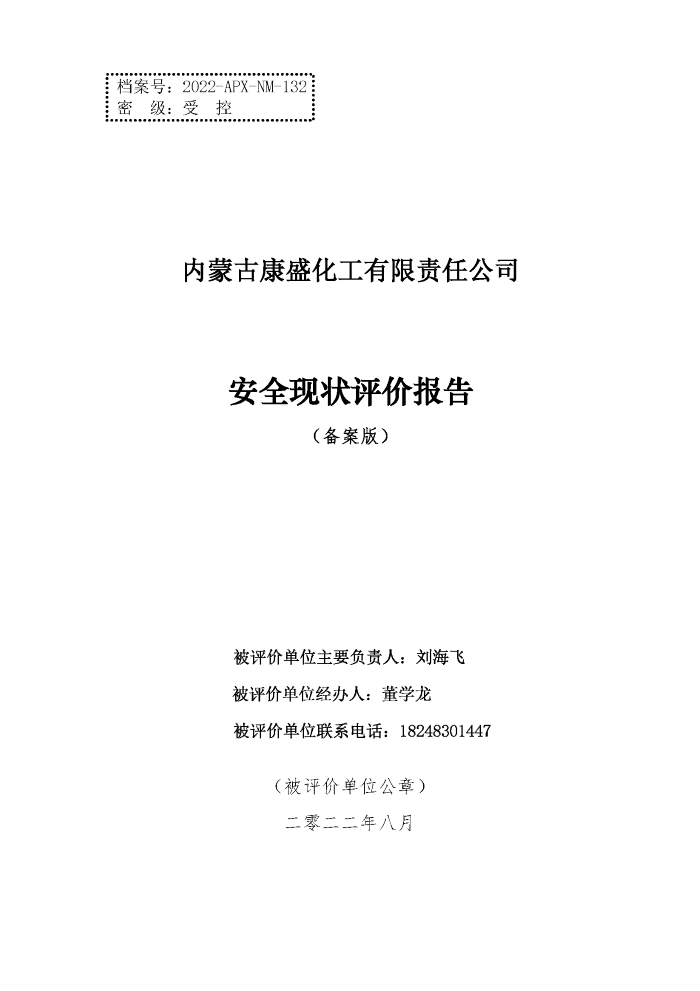 档案号：2022-APX-NM-132
密　级：受　控

内蒙古康盛化工有限责任公司

安全现状评价报告

（备案版）

被评价单位主要负责人：刘海飞

被评价单位经办人：董学龙

被评价单位联系电话：18248301447

（被评价单位公章）

二零二二年八月